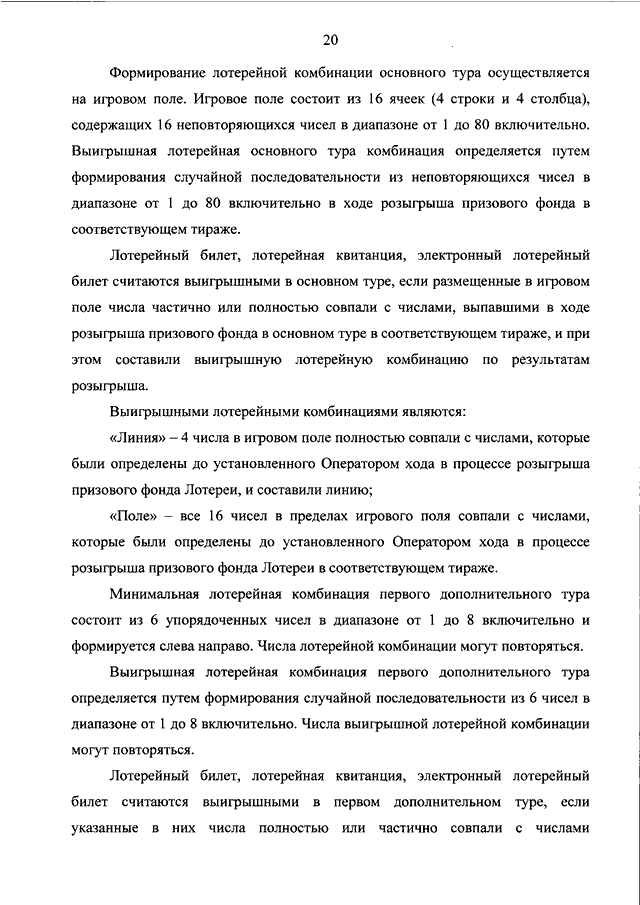 20

Формирование лотерейной комбинации основного тура осуществляется на игровом поле. Игровое поле состоит из 16 ячеек (4 строки и 4 столбца), содержащих 16 неповторяющихся чисел в диапазоне от 1 до 80 включительно. Выигрышная лотерейная основного тура комбинация определяется путем формирования случайной последовательности из неповторяющихся чисел в диапазоне от 1 до 80 включительно в ходе розыгрыша призового фонда в соответствующем тираже.

Лотерейный билет, лотерейная квитанция, электронный лотерейный билет считаются выигрышными в основном туре, если размещенные в игровом поле числа частично или полностью совпали с числами, выпавшими в ходе розыгрыша призового фонда в основном туре в соответствующем тираже, и при этом составили выигрышную лотерейную комбинацию по результатам розыгрыша.

Выигрышными лотерейными комбинациями являются:

«Линия» – 4 числа в игровом поле полностью совпали с числами, которые были определены до установленного Оператором хода в процессе розыгрыша призового фонда Лотереи, и составили линию;

«Поле» – все 16 чисел в пределах игрового поля совпали с числами, которые были определены до установленного Оператором хода в процессе розыгрыша призового фонда Лотереи в соответствующем тираже.

Минимальная лотерейная комбинация первого дополнительного тура состоит из 6 упорядоченных чисел в диапазоне от 1 до 8 включительно и формируется слева направо. Числа лотерейной комбинации могут повторяться.

Выигрышная лотерейная комбинация первого дополнительного тура определяется путем формирования случайной последовательности из 6 чисел в диапазоне от 1 до 8 включительно. Числа выигрышной лотерейной комбинации могут повторяться.

Лотерейный билет, лотерейная квитанция, электронный лотерейный билет считаются выигрышными в первом дополнительном туре, если указанные в них числа полностью или частично совпали с числами